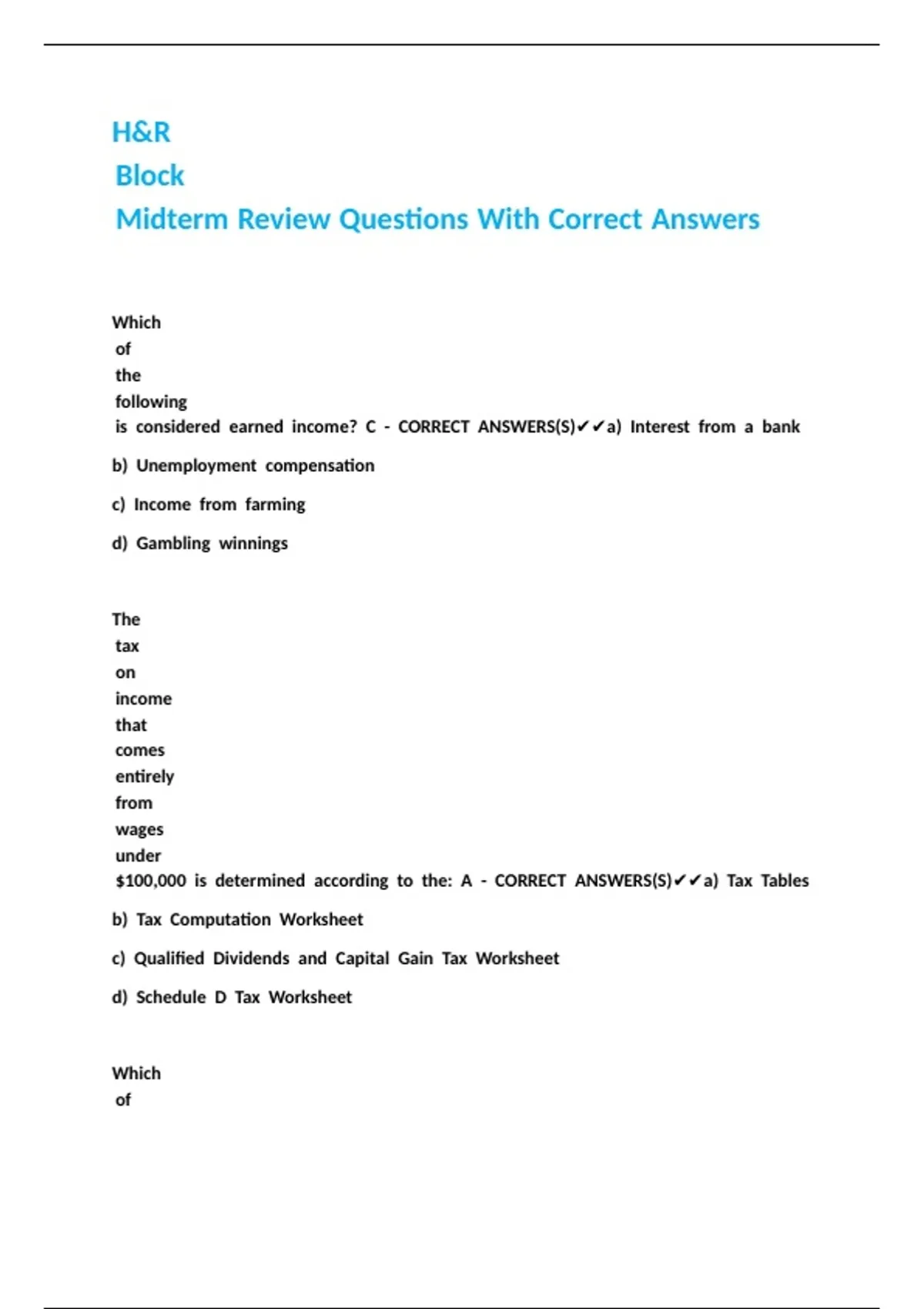 H&R
Block
Midterm Review Questions With Correct Answers

Which of the following is considered earned income? C - CORRECT ANSWERS(S)✔✔a) Interest from a bank

b) Unemployment compensation

c) Income from farming

d) Gambling winnings

The tax on income that comes entirely from wages under $100,000 is determined according to the: A - CORRECT ANSWERS(S)✔✔a) Tax Tables

b) Tax Computation Worksheet

c) Qualified Dividends and Capital Gain Tax Worksheet

d) Schedule D Tax Worksheet

Which of